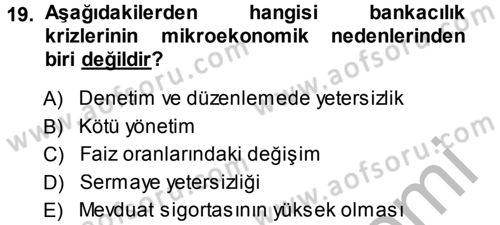 19. Aşağıdakilerden hangisi bankacılık krizlerinin mikroekonomik nedenlerinden biri değildir?

A) Denetim ve düzenlemede yetersizlik
B) Kötü yönetim
C) Faiz oranlarındaki değişim
D) Sermaye yetersizliği
E) Mevduat sigortasının yüksek olması

www.aofsoru.com
www.aofsoru.com
www.aofsoru.com
www.aofsoru.com